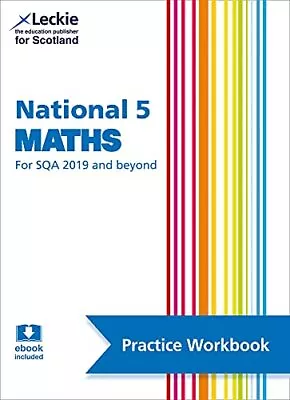 Leckie
the education publisher
for Scotland

National 5
MATHS
For SQA 2019 and beyond

ebook
included

Practice Workbook